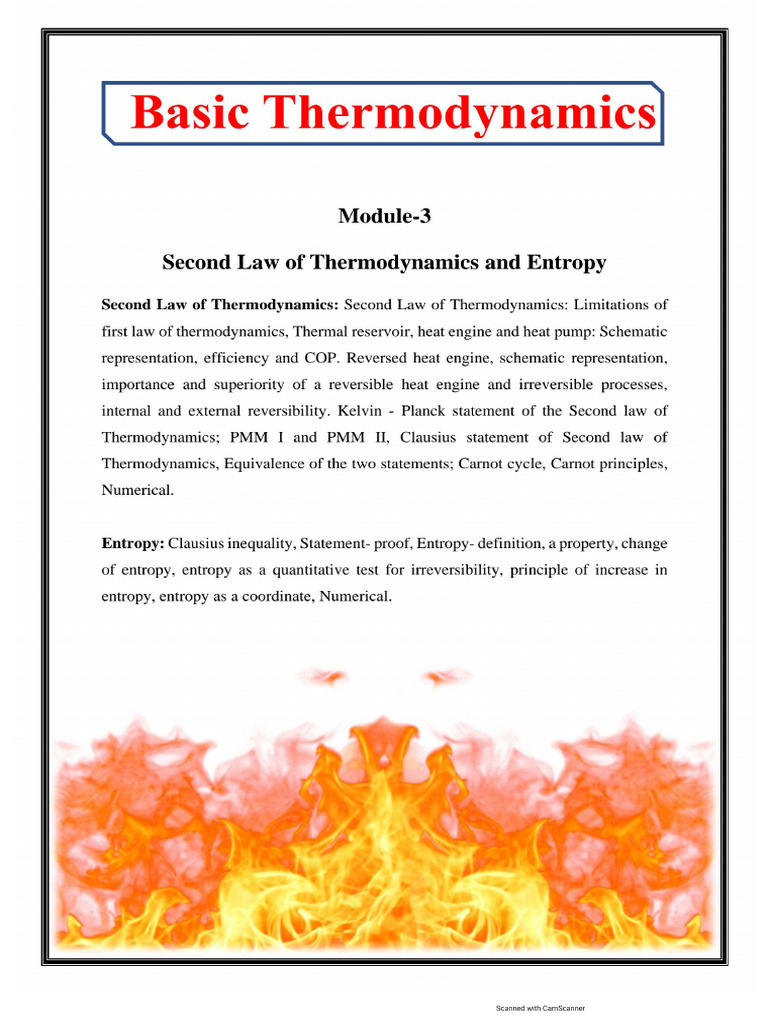 Basic Thermodynamics

Module-3

Second Law of Thermodynamics and Entropy

Second Law of Thermodynamics: Second Law of Thermodynamics: Limitations of first law of thermodynamics, Thermal reservoir, heat engine and heat pump: Schematic representation, efficiency and COP. Reversed heat engine, schematic representation, importance and superiority of a reversible heat engine and irreversible processes, internal and external reversibility. Kelvin - Planck statement of the Second law of Thermodynamics; PMM I and PMM II, Clausius statement of Second law of Thermodynamics, Equivalence of the two statements; Carnot cycle, Carnot principles, Numerical.

Entropy: Clausius inequality, Statement- proof, Entropy- definition, a property, change of entropy, entropy as a quantitative test for irreversibility, principle of increase in entropy, entropy as a coordinate, Numerical.

Scanned with CamScanner